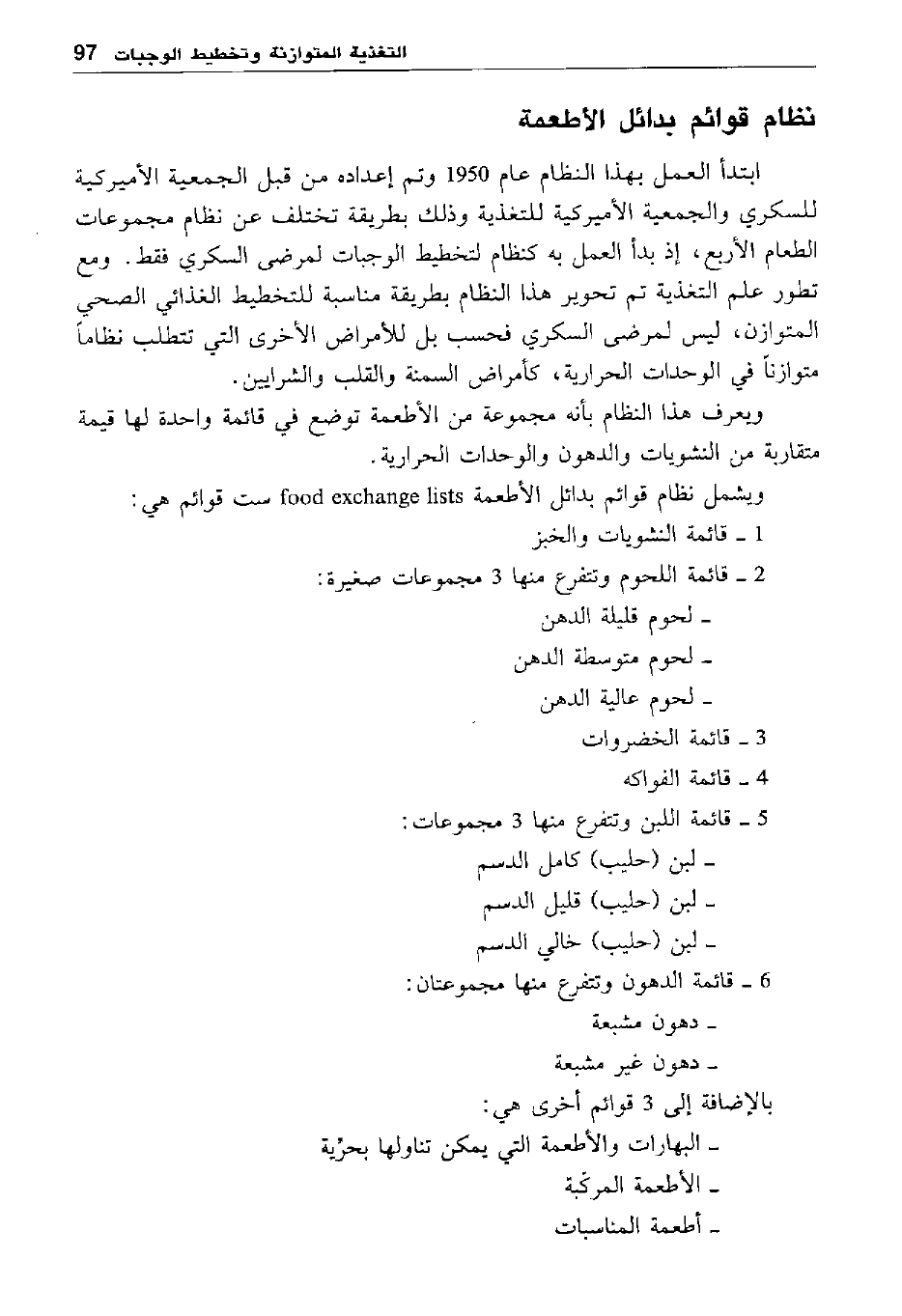 التغذية المتوازنة وتخطيط الوجبات 97

نظام قوائم بدائل الأطعمة

ابتدأ العمل بهذا النظام عام 1950 وتم إعداده من قبل الجمعية الأميركية للسكري والجمعية الأميركية للتغذية وذلك بطريقة تختلف عن نظام مجموعات الطعام الأربع، إذ بدأ العمل به كنظام لتخطيط الوجبات لمرضى السكري فقط. ومع تطور علم التغذية تم تحوير هذا النظام بطريقة مناسبة للتخطيط الغذائي الصحي المتوازن، ليس لمرضى السكري فحسب بل للأمراض الأخرى التي تتطلب نظاماً متوازناً في الوحدات الحرارية، كأمراض السمنة والقلب والشرايين.

ويعرف هذا النظام بأنه مجموعة من الأطعمة توضع في قائمة واحدة لها قيمة متقاربة من النشويات والدهون والوحدات الحرارية.

ويشمل نظام قوائم بدائل الأطعمة food exchange lists ست قوائم هي:

1 ـ قائمة النشويات والخبز

2 ـ قائمة اللحوم وتتفرع منها 3 مجموعات صغيرة:

ـ لحوم قليلة الدهن

ـ لحوم متوسطة الدهن

ـ لحوم عالية الدهن

3 ـ قائمة الخضروات

4 ـ قائمة الفواكه

5 ـ قائمة اللبن وتتفرع منها 3 مجموعات:

ـ لبن (حليب) كامل الدسم

ـ لبن (حليب) قليل الدسم

ـ لبن (حليب) خالي الدسم

6 ـ قائمة الدهون وتتفرع منها مجموعتان:

ـ دهون مشبعة

ـ دهون غير مشبعة

بالإضافة إلى 3 قوائم أخرى هي:

ـ البهارات والأطعمة التي يمكن تناولها بحرّية

ـ الأطعمة المركّبة

ـ أطعمة المناسبات